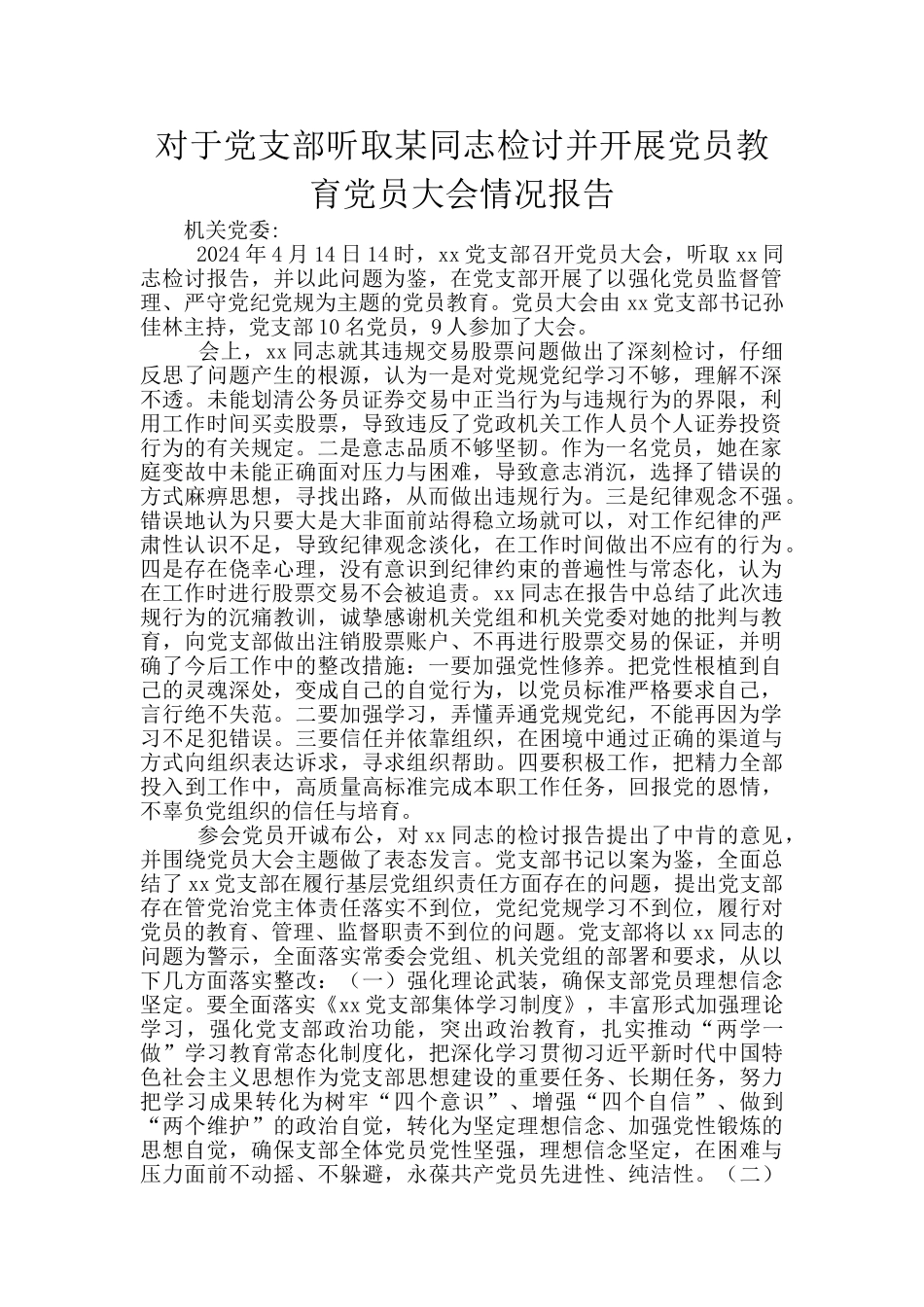 对于党支部听取某同志检讨并开展党员教育党员大会情况报告

机关党委:

2024 年 4 月 14 日 14 时，xx 党支部召开党员大会，听取 xx 同志检讨报告，并以此问题为鉴，在党支部开展了以强化党员监督管理、严守党纪党规为主题的党员教育。党员大会由 xx 党支部书记孙佳林主持，党支部 10 名党员，9 人参加了大会。

会上，xx 同志就其违规交易股票问题做出了深刻检讨，仔细反思了问题产生的根源，认为一是对党规党纪学习不够，理解不深不透。未能划清公务员证券交易中正当行为与违规行为的界限，利用工作时间买卖股票，导致违反了党政机关工作人员个人证券投资行为的有关规定。二是意志品质不够坚韧。作为一名党员，她在家庭变故中未能正确面对压力与困难，导致意志消沉，选择了错误的方式麻痹思想，寻找出路，从而做出违规行为。三是纪律观念不强。错误地认为只要大是大非面前站得稳立场就可以，对工作纪律的严肃性认识不足，导致纪律观念淡化，在工作时间做出不应有的行为。四是存在侥幸心理，没有意识到纪律约束的普遍性与常态化，认为在工作时进行股票交易不会被追责。xx 同志在报告中总结了此次违规行为的沉痛教训，诚挚感谢机关党组和机关党委对她的批判与教育，向党支部做出注销股票账户、不再进行股票交易的保证，并明确了今后工作中的整改措施：一要加强党性修养。把党性根植到自己的灵魂深处，变成自己的自觉行为，以党员标准严格要求自己，言行绝不失范。二要加强学习，弄懂弄通党规党纪，不能再因为学习不足犯错误。三要信任并依靠组织，在困境中通过正确的渠道与方式向组织表达诉求，寻求组织帮助。四要积极工作，把精力全部投入到工作中，高质量高标准完成本职工作任务，回报党的恩情，不辜负党组织的信任与培育。

参会党员开诚布公，对 xx 同志的检讨报告提出了中肯的意见，并围绕党员大会主题做了表态发言。党支部书记以案为鉴，全面总结了 xx 党支部在履行基层党组织责任方面存在的问题，提出党支部存在管党治党主体责任落实不到位，党纪党规学习不到位，履行对党员的教育、管理、监督职责不到位的问题。党支部将以 xx 同志的问题为警示，全面落实常委会党组、机关党组的部署和要求，从以下几方面落实整改：（一）强化理论武装，确保支部党员理想信念坚定。要全面落实《xx 党支部集体学习制度》，丰富形式加强理论学习，强化党支部政治功能，突出政治教育，扎实推动“两学一做”学习教育常态化制度化，把深化学习贯彻习近平新时代中国特色社会主义思想作为党支部思想建设的重要任务、长期任务，努力把学习成果转化为树牢“四个意识”、增强“四个自信”、做到“两个维护”的政治自觉，转化为坚定理想信念、加强党性锻炼的思想自觉，确保支部全体党员党性坚强，理想信念坚定，在困难与压力面前不动摇、不躲避，永葆共产党员先进性、纯洁性。（二）